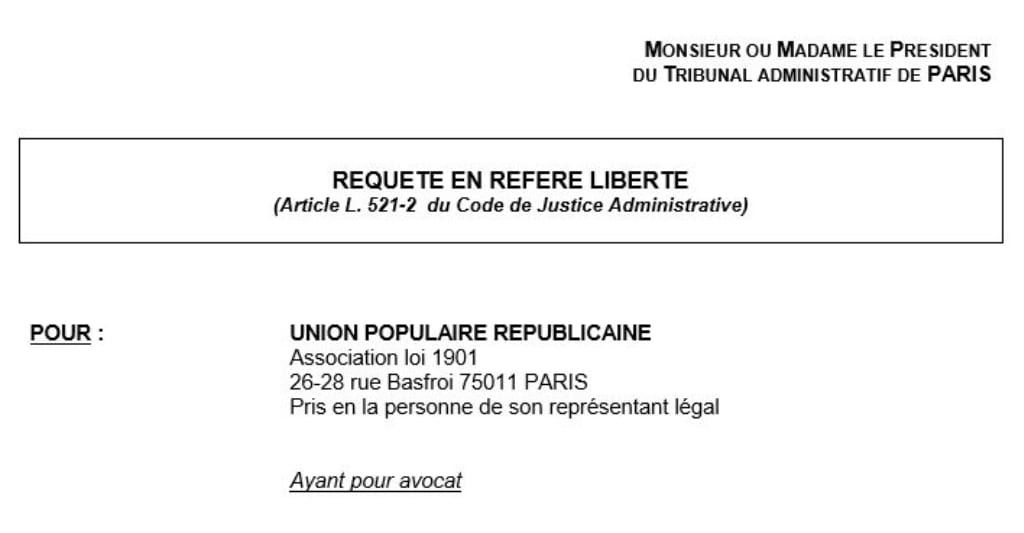 MONSIEUR OU MADAME LE PRESIDENT
DU TRIBUNAL ADMINISTRATIF DE PARIS

REQUETE EN REFERE LIBERTE
(Article L. 521-2 du Code de Justice Administrative)

POUR :

UNION POPULAIRE REPUBLICAINE
Association loi 1901
26-28 rue Basfroi 75011 PARIS
Pris en la personne de son représentant légal

Ayant pour avocat